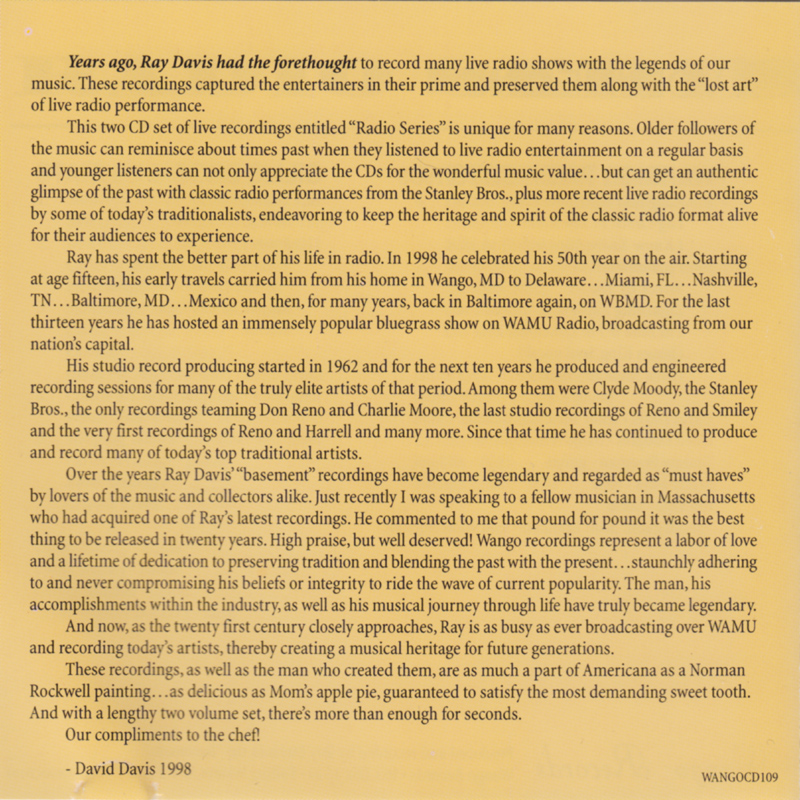 Years ago, Ray Davis had the forethought to record many live radio shows with the legends of our music. These recordings captured the entertainers in their prime and preserved them along with the "lost art" of live radio performance.

This two CD set of live recordings entitled "Radio Series" is unique for many reasons. Older followers of the music can reminisce about times past when they listened to live radio entertainment on a regular basis and younger listeners can not only appreciate the CDs for the wonderful music value...but can get an authentic glimpse of the past with classic radio performances from the Stanley Bros., plus more recent live radio recordings by some of today's traditionalists, endeavoring to keep the heritage and spirit of the classic radio format alive for their audiences to experience.

Ray has spent the better part of his life in radio. In 1998 he celebrated his 50th year on the air. Starting at age fifteen, his early travels carried him from his home in Wango, MD to Delaware...Miami, FL...Nashville, TN...Baltimore, MD...Mexico and then, for many years, back in Baltimore again, on WBMD. For the last thirteen years he has hosted an immensely popular bluegrass show on WAMU Radio, broadcasting from our nation's capital.

His studio record producing started in 1962 and for the next ten years he produced and engineered recording sessions for many of the truly elite artists of that period. Among them were Clyde Moody, the Stanley Bros., the only recordings teaming Don Reno and Charlie Moore, the last studio recordings of Reno and Smiley and the very first recordings of Reno and Harrell and many more. Since that time he has continued to produce and record many of today's top traditional artists.

Over the years Ray Davis' "basement" recordings have become legendary and regarded as "must haves" by lovers of the music and collectors alike. Just recently I was speaking to a fellow musician in Massachusetts who had acquired one of Ray's latest recordings. He commented to me that pound for pound it was the best thing to be released in twenty years. High praise, but well deserved! Wango recordings represent a labor of love and a lifetime of dedication to preserving tradition and blending the past with the present...staunchly adhering to and never compromising his beliefs or integrity to ride the wave of current popularity. The man, his accomplishments within the industry, as well as his musical journey through life have truly became legendary.

And now, as the twenty first century closely approaches, Ray is as busy as ever broadcasting over WAMU and recording today's artists, thereby creating a musical heritage for future generations.

These recordings, as well as the man who created them, are as much a part of Americana as a Norman Rockwell painting...as delicious as Mom's apple pie, guaranteed to satisfy the most demanding sweet tooth. And with a lengthy two volume set, there's more than enough for seconds.

Our compliments to the chef!

- David Davis 1998

WANGOCD109